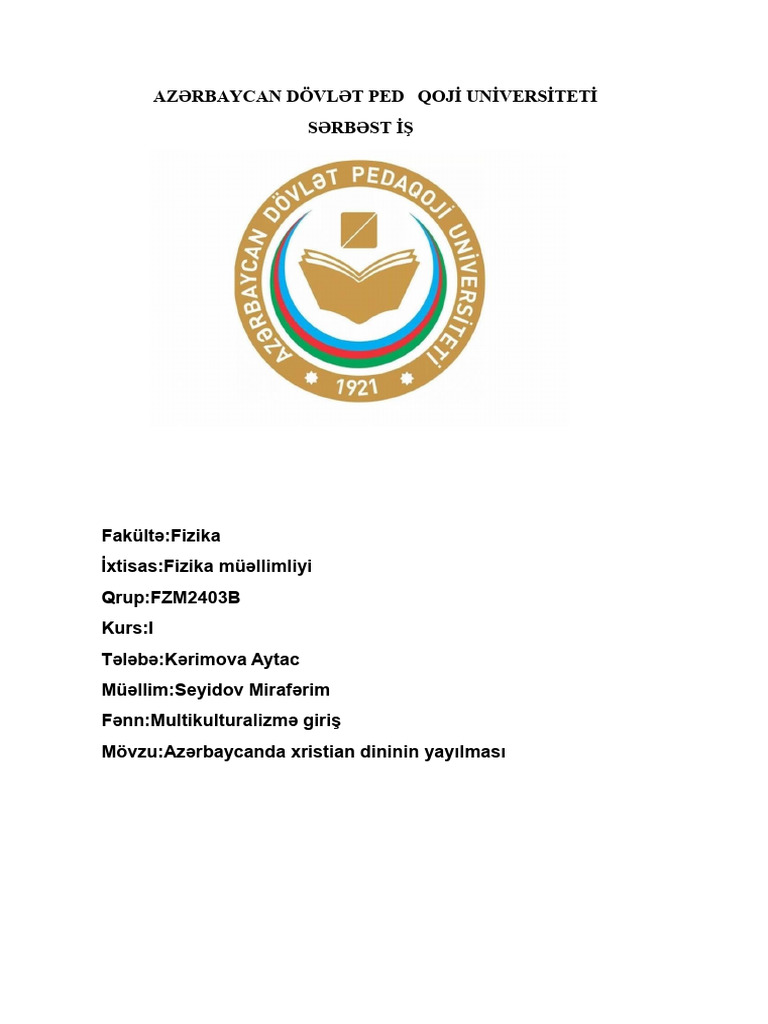 AZƏRBAYCAN DÖVLƏT PED QOJİ UNİVERSİTETİ
SƏRBƏST İŞ

AZƏRBAYCAN DÖVLƏT PEDAQOJİ UNİVERSİTETİ
1921

Fakültə:Fizika
İxtisas:Fizika müəllimliyi
Qrup:FZM2403B
Kurs:I
Tələbə:Kərimova Aytac
Müəllim:Seyidov Mirafərim
Fənn:Multikulturalizmə giriş
Mövzu:Azərbaycanda xristian dininin yayılması